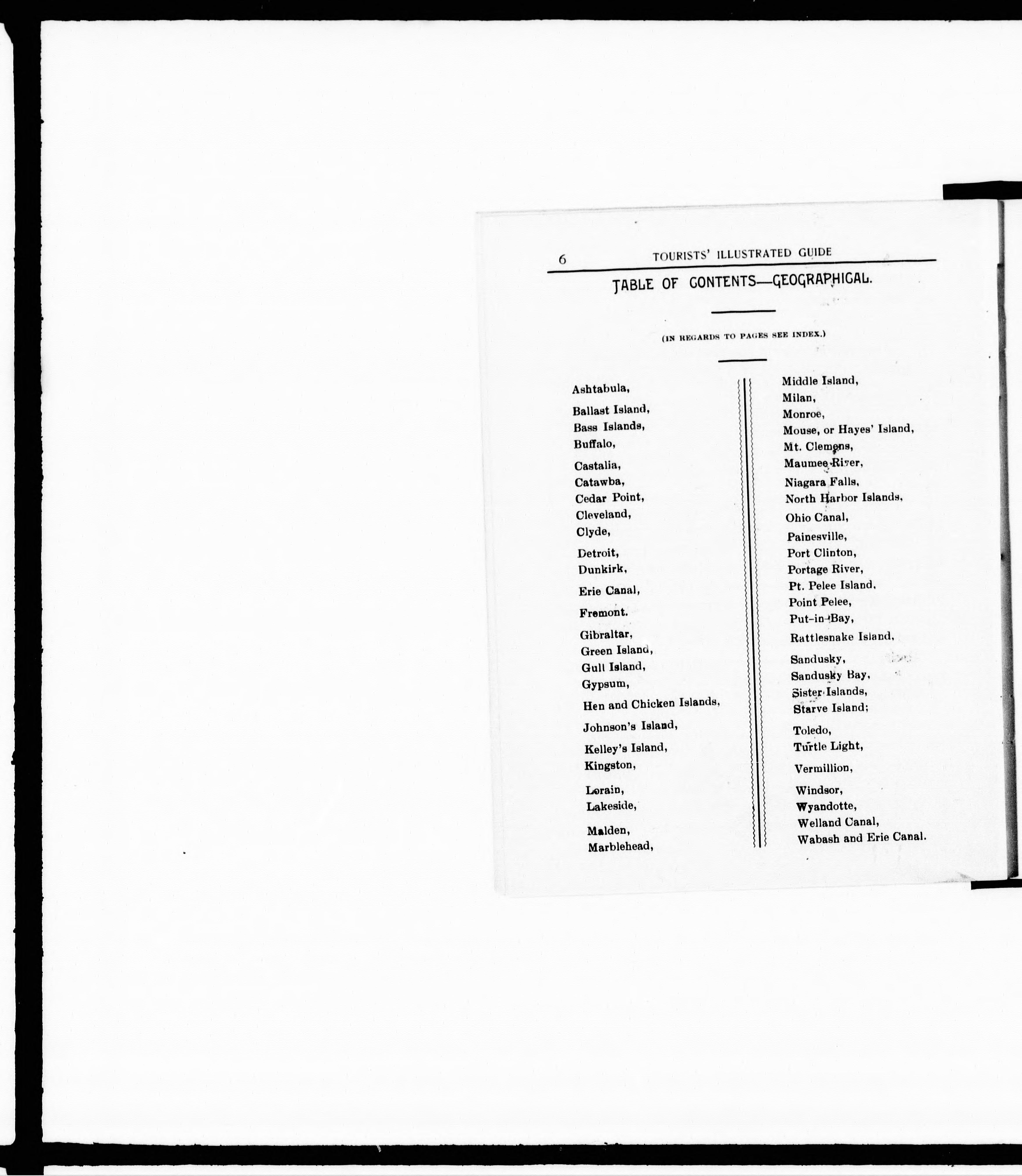 6 TOURISTS' ILLUSTRATED GUIDE

TABLE OF CONTENTS—GEOGRAPHICAL.

(IN REGARDS TO PAGES SEE INDEX.)

Ashtabula,

Ballast Island,
Bass Islands,
Buffalo,

Castalia,
Catawba,
Cedar Point,
Cleveland,
Clyde,

Detroit,
Dunkirk,

Erie Canal,

Fremont.

Gibraltar,
Green Island,
Gull Island,
Gypsum,

Hen and Chicken Islands,

Johnson's Island,

Kelley's Island,
Kingston,

Lorain,
Lakeside,

Malden,
Marblehead,

Middle Island,
Milan,
Monroe,
Mouse, or Hayes' Island,
Mt. Clemens,
Maumee River,

Niagara Falls,
North Harbor Islands,

Ohio Canal,

Painesville,
Port Clinton,
Portage River,
Pt. Pelee Island,
Point Pelee,
Put-in-Bay,

Rattlesnake Island,

Sandusky,
Sandusky Bay,
Sister Islands,
Starve Island;

Toledo,
Turtle Light,

Vermillion,

Windsor,
Wyandotte,
Welland Canal,
Wabash and Erie Canal.